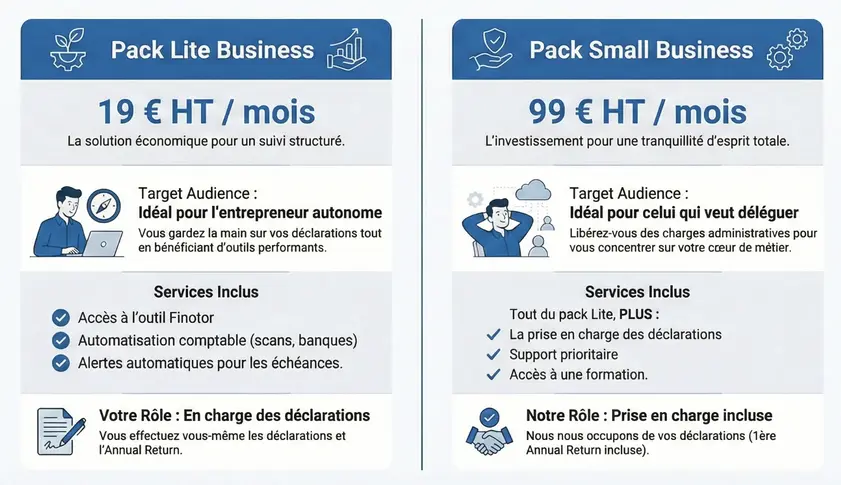 Pack Lite Business

19 € HT / mois

La solution économique pour un suivi structuré.

Target Audience :
Idéal pour l'entrepreneur autonome

Vous gardez la main sur vos déclarations tout en bénéficiant d'outils performants.

Services Inclus

✓ Accès à l'outil Finotor
✓ Automatisation comptable (scans, banques)
✓ Alertes automatiques pour les échéances.

Votre Rôle : En charge des déclarations

Vous effectuez vous-même les déclarations et l'Annual Return.

Pack Small Business

99 € HT / mois

L'investissement pour une tranquillité d'esprit totale.

Target Audience :
Idéal pour celui qui veut déléguer

Libérez-vous des charges administratives pour vous concentrer sur votre cœur de métier.

Services Inclus

Tout du pack Lite, PLUS :
✓ La prise en charge des déclarations
✓ Support prioritaire
✓ Accès à une formation.

Notre Rôle : Prise en charge incluse

Nous nous occupons de vos déclarations (1ère Annual Return incluse).